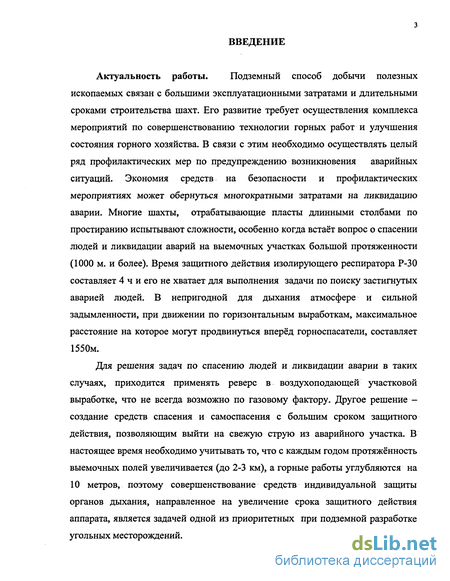 3

ВВЕДЕНИЕ

Актуальность работы. Подземный способ добычи полезных ископаемых связан с большими эксплуатационными затратами и длительными сроками строительства шахт. Его развитие требует осуществления комплекса мероприятий по совершенствованию технологии горных работ и улучшения состояния горного хозяйства. В связи с этим необходимо осуществлять целый ряд профилактических мер по предупреждению возникновения аварийных ситуаций. Экономия средств на безопасности и профилактических мероприятиях может обернуться многократными затратами на ликвидацию аварии. Многие шахты, отрабатывающие пласты длинными столбами по простиранию испытывают сложности, особенно когда встаёт вопрос о спасении людей и ликвидации аварий на выемочных участках большой протяженности (1000 м. и более). Время защитного действия изолирующего респиратора Р-30 составляет 4 ч и его не хватает для выполнения задачи по поиску застигнутых аварией людей. В непригодной для дыхания атмосфере и сильной задымленности, при движении по горизонтальным выработкам, максимальное расстояние на которое могут продвинуться вперёд горноспасатели, составляет 1550м.

Для решения задач по спасению людей и ликвидации аварии в таких случаях, приходится применять реверс в воздухоподающей участковой выработке, что не всегда возможно по газовому фактору. Другое решение – создание средств спасения и самоспасения с большим сроком защитного действия, позволяющим выйти на свежую струю из аварийного участка. В настоящее время необходимо учитывать то, что с каждым годом протяжённость выемочных полей увеличивается (до 2-3 км), а горные работы углубляются на 10 метров, поэтому совершенствование средств индивидуальной защиты органов дыхания, направленное на увеличение срока защитного действия аппарата, является задачей одной из приоритетных при подземной разработке угольных месторождений.

dsLib.net
библиотека диссертаций